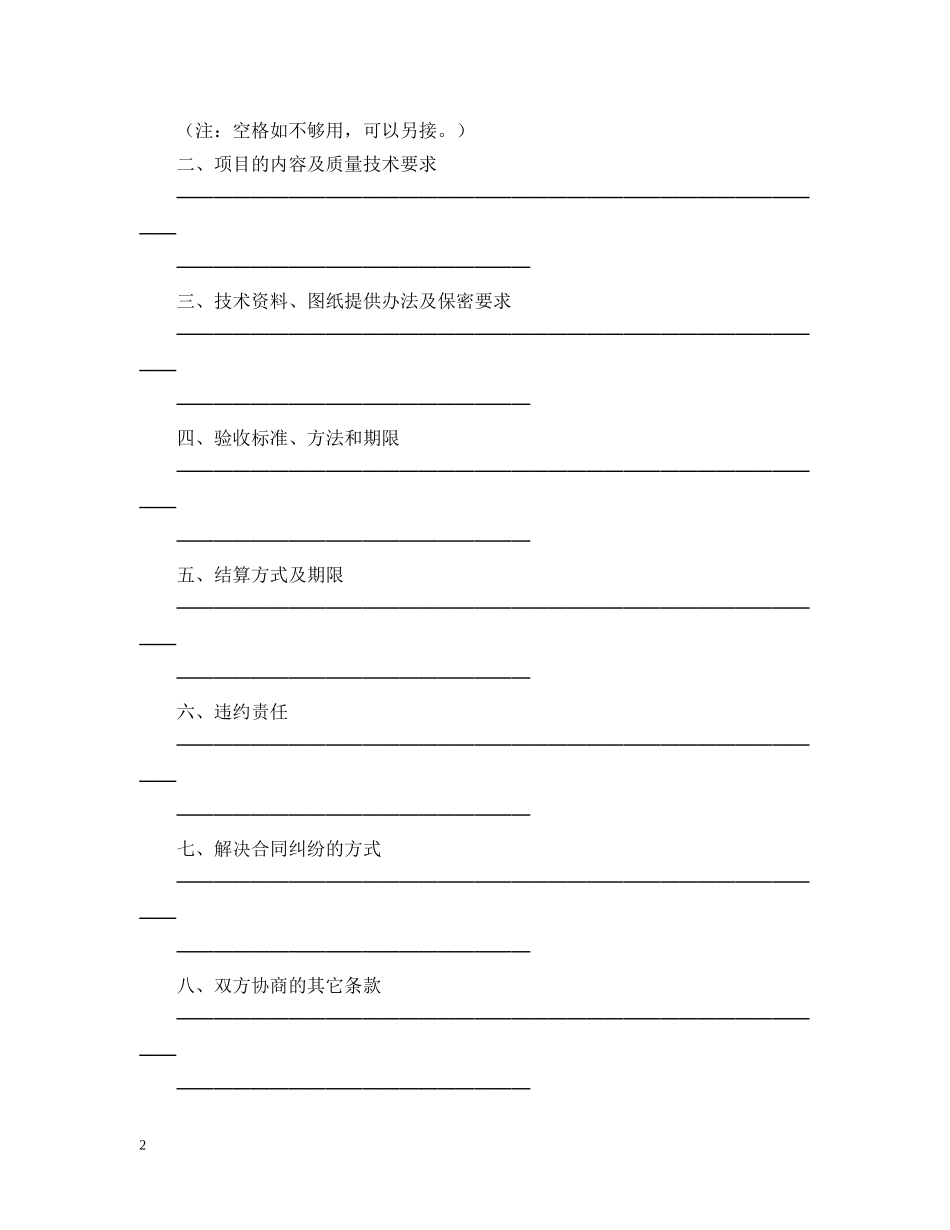 （注：空格如不够用，可以另接。）

二、项目的内容及质量技术要求

____

____

三、技术资料、图纸提供办法及保密要求

____

____

四、验收标准、方法和期限

____

____

五、结算方式及期限

____

____

六、违约责任

____

____

七、解决合同纠纷的方式

____

____

八、双方协商的其它条款

____

____

2